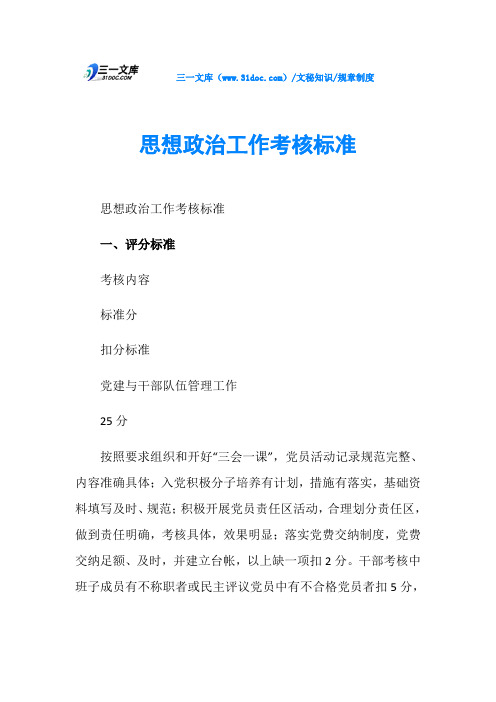 三一文库 31DOC.COM

三一文库（www.31doc.com）/文秘知识/规章制度

思想政治工作考核标准

思想政治工作考核标准

一、评分标准

考核内容

标准分

扣分标准

党建与干部队伍管理工作

25 分

按照要求组织和开好“三会一课”，党员活动记录规范完整、内容准确具体；入党积极分子培养有计划，措施有落实，基础资料填写及时、规范；积极开展党员责任区活动，合理划分责任区，做到责任明确，考核具体，效果明显；落实党费交纳制度，党费交纳足额、及时，并建立台帐，以上缺一项扣 2 分。干部考核中班子成员有不称职者或民主评议党员中有不合格党员者扣 5 分，